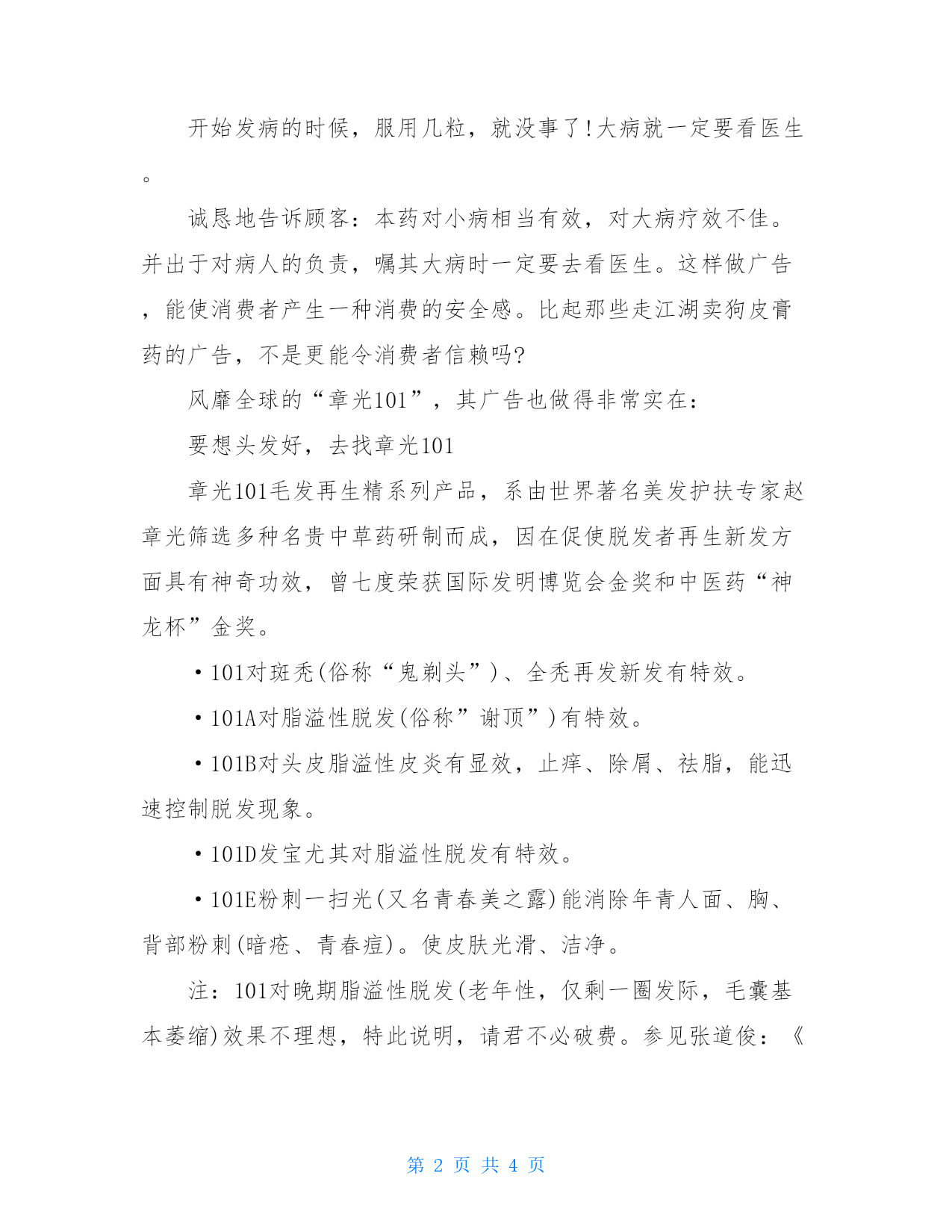 开始发病的时候，服用几粒，就没事了!大病就一定要看医生。

诚恳地告诉顾客：本药对小病相当有效，对大病疗效不佳。并出于对病人的负责，嘱其大病时一定要去看医生。这样做广告，能使消费者产生一种消费的安全感。比起那些走江湖卖狗皮膏药的广告，不是更能令消费者信赖吗?

风靡全球的“章光101”，其广告也做得非常实在：

要想头发好，去找章光101

章光101毛发再生精系列产品，系由世界著名美发护扶专家赵章光筛选多种名贵中草药研制而成，因在促使脱发者再生新发方面具有神奇功效，曾七度荣获国际发明博览会金奖和中医药“神龙杯”金奖。

·101对斑秃(俗称“鬼剃头”)、全秃再发新发有特效。

·101A对脂溢性脱发(俗称”谢顶”)有特效。

·101B对头皮脂溢性皮炎有显效，止痒、除屑、祛脂，能迅速控制脱发现象。

·101D发宝尤其对脂溢性脱发有特效。

·101E粉刺一扫光(又名青春美之露)能消除年青人面、胸、背部粉刺(暗疮、青春痘)。使皮肤光滑、洁净。

注：101对晚期脂溢性脱发(老年性，仅剩一圈发际，毛囊基本萎缩)效果不理想，特此说明，请君不必破费。参见张道俊：《

第 2 页 共 4 页